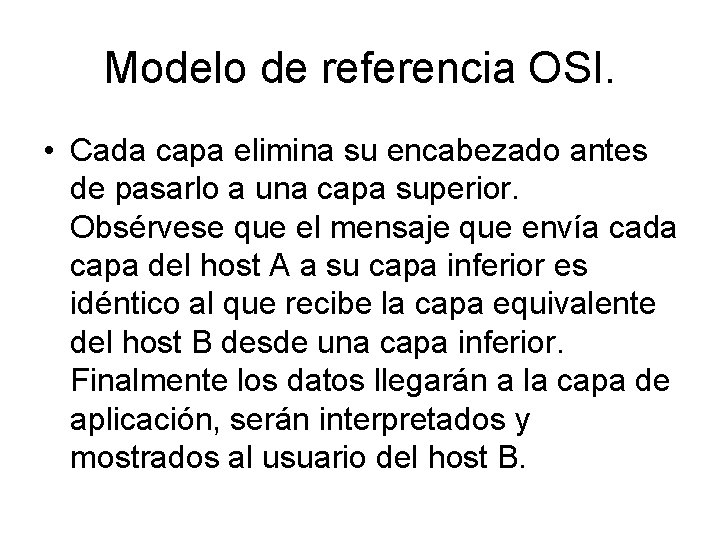 Modelo de referencia OSI.

• Cada capa elimina su encabezado antes de pasarlo a una capa superior. Obsérvese que el mensaje que envía cada capa del host A a su capa inferior es idéntico al que recibe la capa equivalente del host B desde una capa inferior. Finalmente los datos llegarán a la capa de aplicación, serán interpretados y mostrados al usuario del host B.